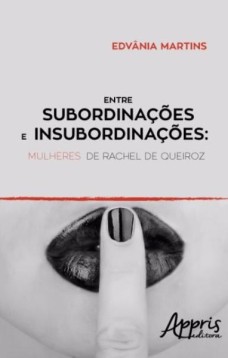 EDVÂNIA MARTINS

ENTRE
SUBORDINAÇÕES
E INSUBORDINAÇÕES:
MULHERES DE RACHEL DE QUEIROZ

Appris
editora